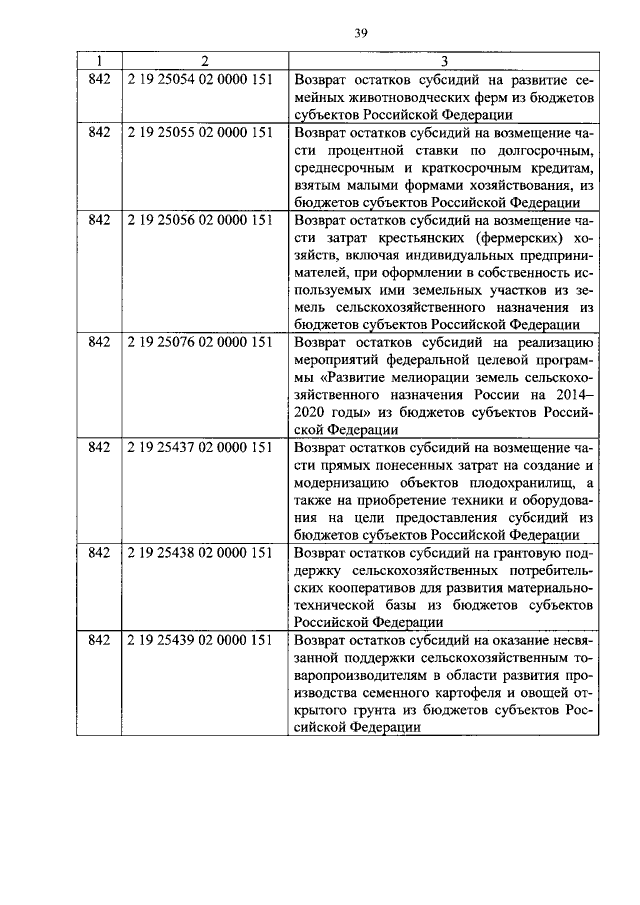 39

| 1 | 2 | 3 |
|---|---|---|
| 842 | 2 19 25054 02 0000 151 | Возврат остатков субсидий на развитие семейных животноводческих ферм из бюджетов субъектов Российской Федерации |
| 842 | 2 19 25055 02 0000 151 | Возврат остатков субсидий на возмещение части процентной ставки по долгосрочным, среднесрочным и краткосрочным кредитам, взятым малыми формами хозяйствования, из бюджетов субъектов Российской Федерации |
| 842 | 2 19 25056 02 0000 151 | Возврат остатков субсидий на возмещение части затрат крестьянских (фермерских) хозяйств, включая индивидуальных предпринимателей, при оформлении в собственность используемых ими земельных участков из земель сельскохозяйственного назначения из бюджетов субъектов Российской Федерации |
| 842 | 2 19 25076 02 0000 151 | Возврат остатков субсидий на реализацию мероприятий федеральной целевой программы «Развитие мелиорации земель сельскохозяйственного назначения России на 2014–2020 годы» из бюджетов субъектов Российской Федерации |
| 842 | 2 19 25437 02 0000 151 | Возврат остатков субсидий на возмещение части прямых понесенных затрат на создание и модернизацию объектов плодохранилищ, а также на приобретение техники и оборудования на цели предоставления субсидий из бюджетов субъектов Российской Федерации |
| 842 | 2 19 25438 02 0000 151 | Возврат остатков субсидий на грантовую поддержку сельскохозяйственных потребительских кооперативов для развития материально-технической базы из бюджетов субъектов Российской Федерации |
| 842 | 2 19 25439 02 0000 151 | Возврат остатков субсидий на оказание несвязанной поддержки сельскохозяйственным товаропроизводителям в области развития производства семенного картофеля и овощей открытого грунта из бюджетов субъектов Российской Федерации |